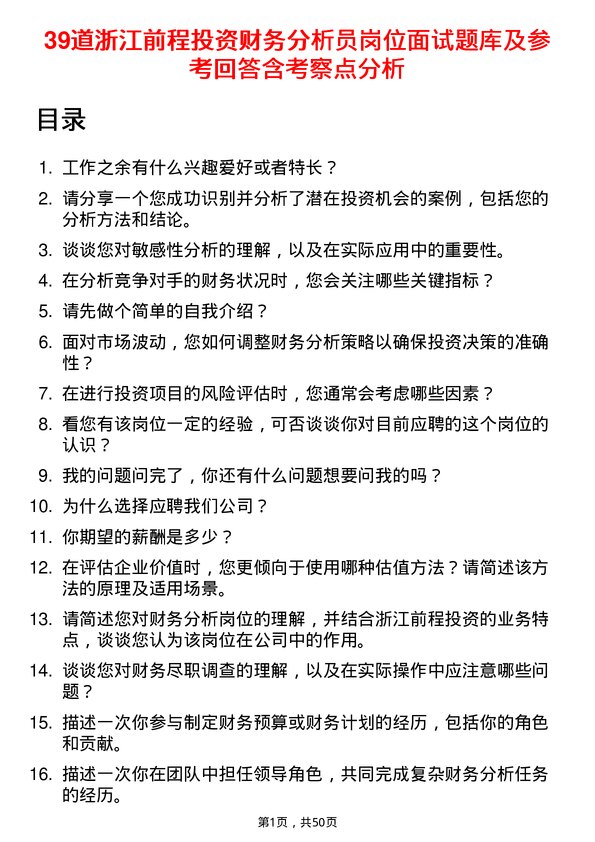 39道浙江前程投资财务分析员岗位面试题库及参考回答含考察点分析

目录

1. 工作之余有什么兴趣爱好或者特长？
2. 请分享一个您成功识别并分析了潜在投资机会的案例，包括您的分析方法和结论。
3. 谈谈您对敏感性分析的理解，以及在实际应用中的重要性。
4. 在分析竞争对手的财务状况时，您会关注哪些关键指标？
5. 请先做个简单的自我介绍？
6. 面对市场波动，您如何调整财务分析策略以确保投资决策的准确性？
7. 在进行投资项目的风险评估时，您通常会考虑哪些因素？
8. 看您有该岗位一定的经验，可否谈谈你对目前应聘的这个岗位的认识？
9. 我的问题问完了，你还有什么问题想要问我的吗？
10. 为什么选择应聘我们公司？
11. 你期望的薪酬是多少？
12. 在评估企业价值时，您更倾向于使用哪种估值方法？请简述该方法的原理及适用场景。
13. 请简述您对财务分析岗位的理解，并结合浙江前程投资的业务特点，谈谈您认为该岗位在公司中的作用。
14. 谈谈您对财务尽职调查的理解，以及在实际操作中应注意哪些问题？
15. 描述一次你参与制定财务预算或财务计划的经历，包括你的角色和贡献。
16. 描述一次你在团队中担任领导角色，共同完成复杂财务分析任务的经历。

第1页，共50页